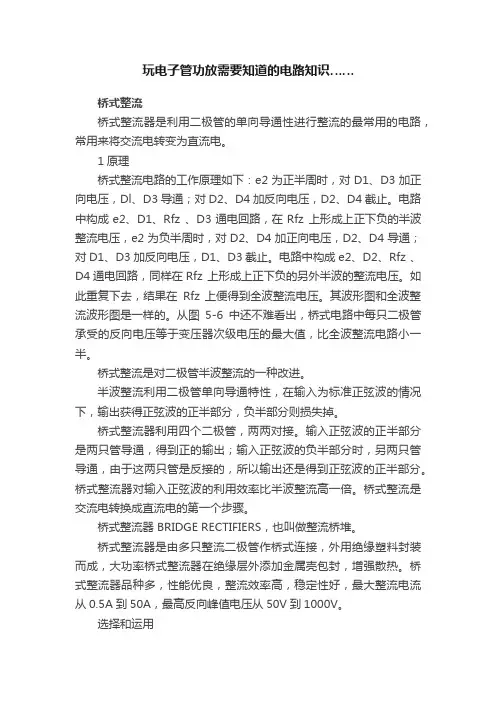 玩电子管功放需要知道的电路知识……

桥式整流

桥式整流器是利用二极管的单向导通性进行整流的最常用的电路，常用来将交流电转变为直流电。

1 原理

桥式整流电路的工作原理如下：e2 为正半周时，对 D1、D3 加正向电压，Dl、D3 导通；对 D2、D4 加反向电压，D2、D4 截止。电路中构成 e2、D1、Rfz 、D3 通电回路，在 Rfz 上形成上正下负的半波整流电压，e2 为负半周时，对 D2、D4 加正向电压，D2、D4 导通；对 D1、D3 加反向电压，D1、D3 截止。电路中构成 e2、D2、Rfz 、D4 通电回路，同样在 Rfz 上形成上正下负的另外半波的整流电压。如此重复下去，结果在 Rfz 上便得到全波整流电压。其波形图和全波整流波形图是一样的。从图 5-6 中还不难看出，桥式电路中每只二极管承受的反向电压等于变压器次级电压的最大值，比全波整流电路小一半。

桥式整流是对二极管半波整流的一种改进。

半波整流利用二极管单向导通特性，在输入为标准正弦波的情况下，输出获得正弦波的正半部分，负半部分则损失掉。

桥式整流器利用四个二极管，两两对接。输入正弦波的正半部分是两只管导通，得到正的输出；输入正弦波的负半部分时，另两只管导通，由于这两只管是反接的，所以输出还是得到正弦波的正半部分。桥式整流器对输入正弦波的利用效率比半波整流高一倍。桥式整流是交流电转换成直流电的第一个步骤。

桥式整流器 BRIDGE RECTIFIERS，也叫做整流桥堆。

桥式整流器是由多只整流二极管作桥式连接，外用绝缘塑料封装而成，大功率桥式整流器在绝缘层外添加金属壳包封，增强散热。桥式整流器品种多，性能优良，整流效率高，稳定性好，最大整流电流从 0.5A 到 50A，最高反向峰值电压从 50V 到 1000V。

选择和运用